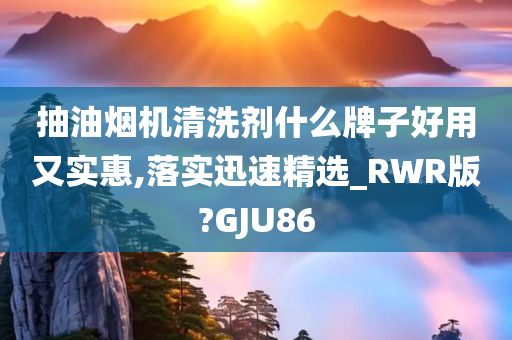 抽油烟机清洗剂什么牌子好用又实惠,落实迅速精选_RWR版?GJU86